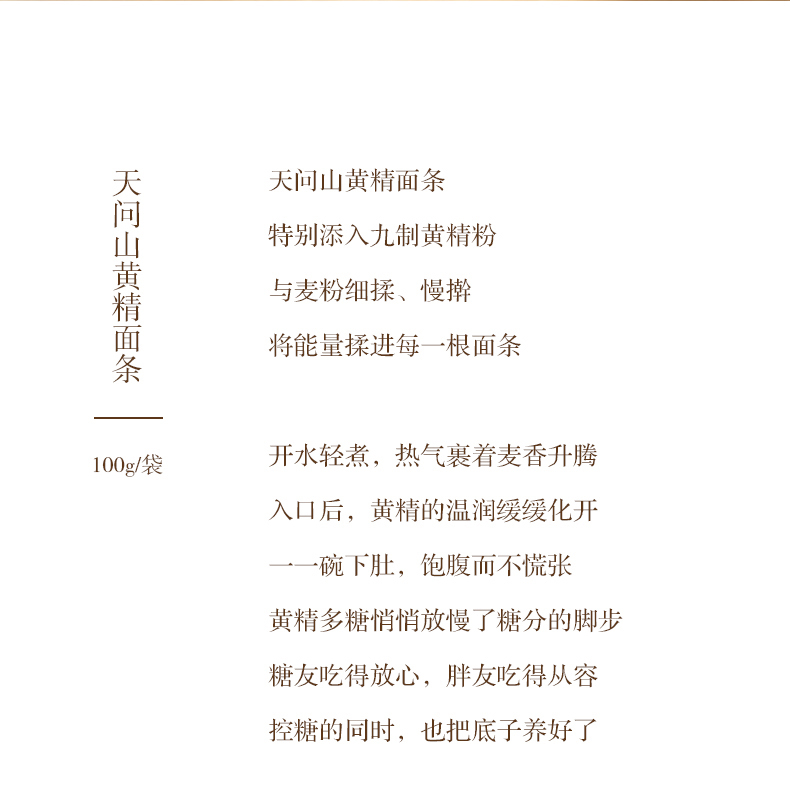 天问山黄精面条

100g/袋

天问山黄精面条
特别添入九制黄精粉
与麦粉细揉、慢擀
将能量揉进每一根面条

开水轻煮，热气裹着麦香升腾
入口后，黄精的温润缓缓化开
一一碗下肚，饱腹而不慌张
黄精多糖悄悄放慢了糖分的脚步
糖友吃得放心，胖友吃得从容
控糖的同时，也把底子养好了